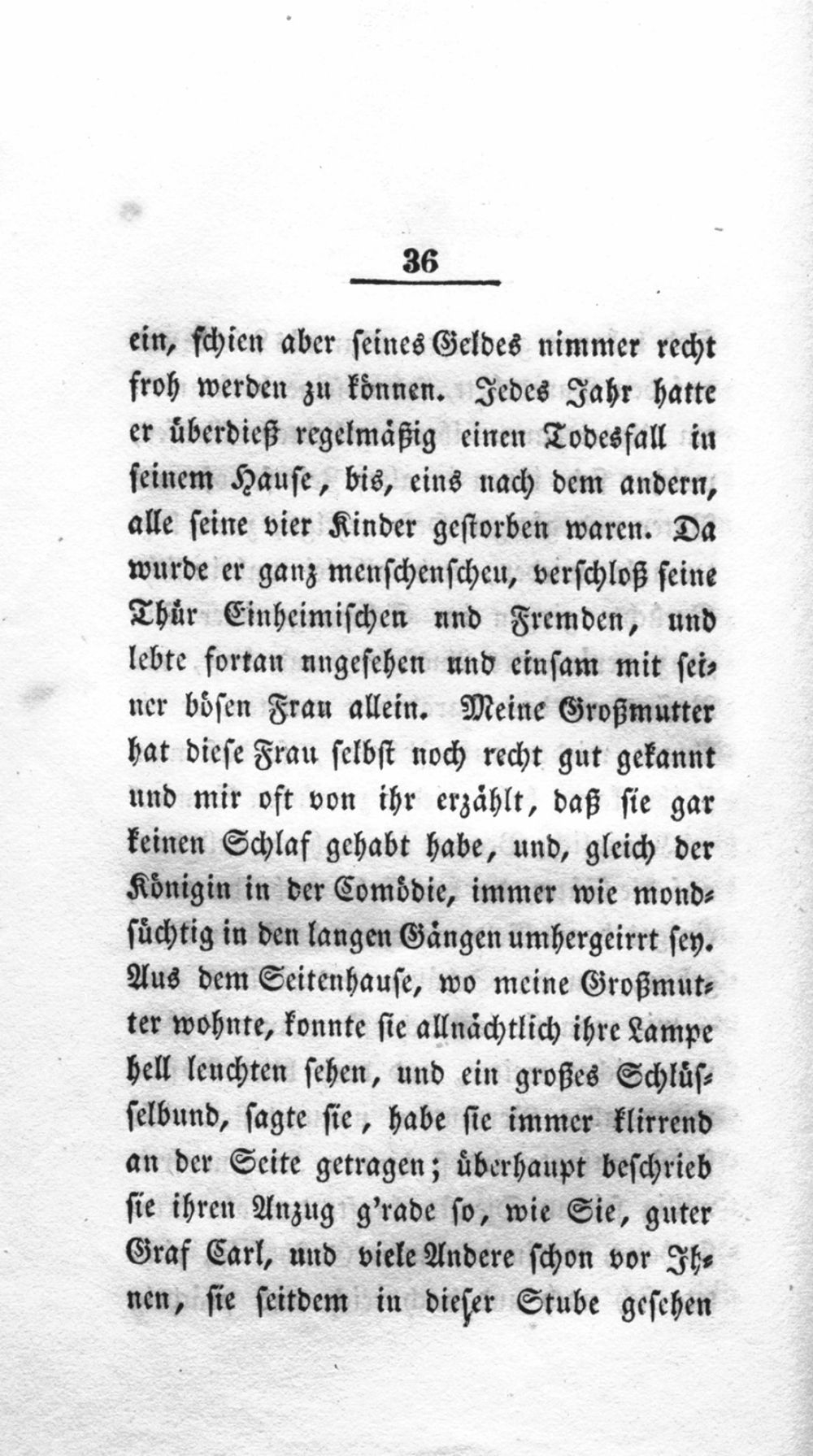 36

ein, schien aber seines Geldes nimmer recht froh werden zu können. Jedes Jahr hatte er überdieß regelmäßig einen Todesfall in seinem Hause, bis, eins nach dem andern, alle seine vier Kinder gestorben waren. Da wurde er ganz menschenscheu, verschloß seine Thür Einheimischen und Fremden, und lebte fortan ungesehen und einsam mit seiner bösen Frau allein. Meine Großmutter hat diese Frau selbst noch recht gut gekannt und mir oft von ihr erzählt, daß sie gar keinen Schlaf gehabt habe, und, gleich der Königin in der Comödie, immer wie mondsüchtig in den langen Gängen umhergeirrt sey. Aus dem Seitenhause, wo meine Großmutter wohnte, konnte sie allnächtlich ihre Lampe hell leuchten sehen, und ein großes Schlüsselbund, sagte sie, habe sie immer klirrend an der Seite getragen; überhaupt beschrieb sie ihren Anzug g'rade so, wie Sie, guter Graf Carl, und viele Andere schon vor Ihnen, sie seitdem in dieser Stube gesehen